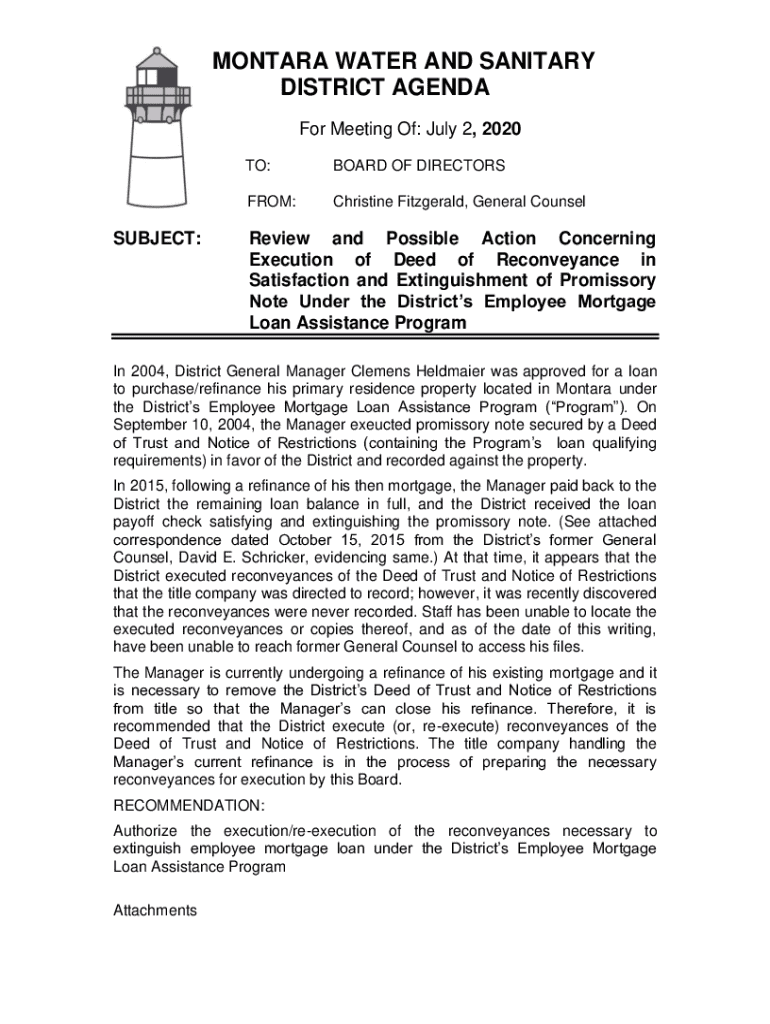 MONTARA WATER AND SANITARY DISTRICT AGENDA

For Meeting Of: July 2, 2020

TO: BOARD OF DIRECTORS

FROM: Christine Fitzgerald, General Counsel

SUBJECT: Review and Possible Action Concerning Execution of Deed of Reconveyance in Satisfaction and Extinguishment of Promissory Note Under the District's Employee Mortgage Loan Assistance Program

In 2004, District General Manager Clemens Heldmaier was approved for a loan to purchase/refinance his primary residence property located in Montara under the District's Employee Mortgage Loan Assistance Program ("Program"). On September 10, 2004, the Manager executed promissory note secured by a Deed of Trust and Notice of Restrictions (containing the Program's loan qualifying requirements) in favor of the District and recorded against the property.

In 2015, following a refinance of his then mortgage, the Manager paid back to the District the remaining loan balance in full, and the District received the loan payoff check satisfying and extinguishing the promissory note. (See attached correspondence dated October 15, 2015 from the District's former General Counsel, David E. Schricker, evidencing same.) At that time, it appears that the District executed reconveyances of the Deed of Trust and Notice of Restrictions that the title company was directed to record; however, it was recently discovered that the reconveyances were never recorded. Staff has been unable to locate the executed reconveyances or copies thereof, and as of the date of this writing, have been unable to reach former General Counsel to access his files.

The Manager is currently undergoing a refinance of his existing mortgage and it is necessary to remove the District's Deed of Trust and Notice of Restrictions from title so that the Manager's can close his refinance. Therefore, it is recommended that the District execute (or, re-execute) reconveyances of the Deed of Trust and Notice of Restrictions. The title company handling the Manager's current refinance is in the process of preparing the necessary reconveyances for execution by this Board.

RECOMMENDATION:

Authorize the execution/re-execution of the reconveyances necessary to extinguish employee mortgage loan under the District's Employee Mortgage Loan Assistance Program

Attachments